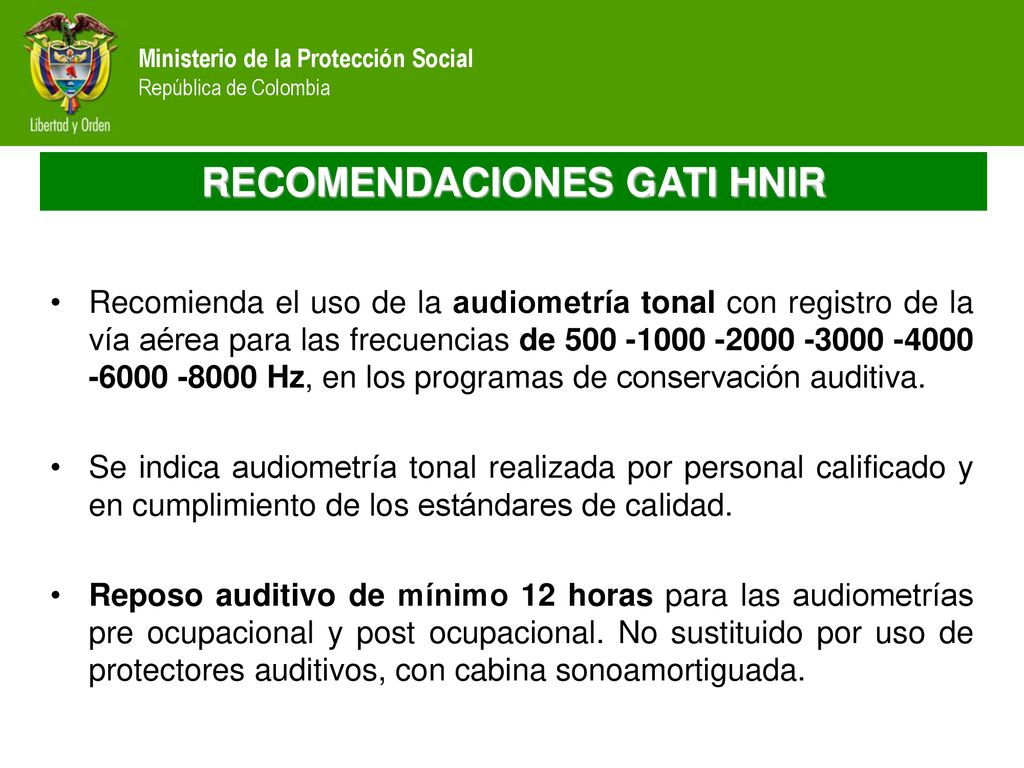 Libertad y Orden

Ministerio de la Protección Social
República de Colombia

RECOMENDACIONES GATI HNIR

• Recomienda el uso de la audiometría tonal con registro de la vía aérea para las frecuencias de 500 -1000 -2000 -3000 -4000 -6000 -8000 Hz, en los programas de conservación auditiva.

• Se indica audiometría tonal realizada por personal calificado y en cumplimiento de los estándares de calidad.

• Reposo auditivo de mínimo 12 horas para las audiometrías pre ocupacional y post ocupacional. No sustituido por uso de protectores auditivos, con cabina sonoamortiguada.